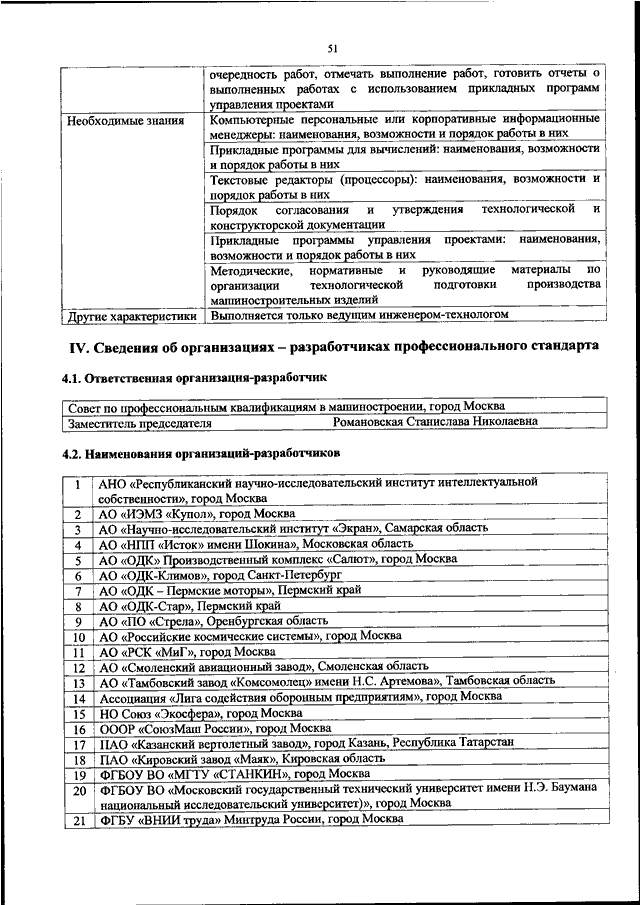 51

| | очередность работ, отмечать выполнение работ, готовить отчеты о выполненных работах с использованием прикладных программ управления проектами |
|---|---|
| Необходимые знания | Компьютерные персональные или корпоративные информационные менеджеры: наименования, возможности и порядок работы в них |
| | Прикладные программы для вычислений: наименования, возможности и порядок работы в них |
| | Текстовые редакторы (процессоры): наименования, возможности и порядок работы в них |
| | Порядок согласования и утверждения технологической и конструкторской документации |
| | Прикладные программы управления проектами: наименования, возможности и порядок работы в них |
| | Методические, нормативные и руководящие материалы по организации технологической подготовки производства машиностроительных изделий |
| Другие характеристики | Выполняется только ведущим инженером-технологом |

IV. Сведения об организациях – разработчиках профессионального стандарта

4.1. Ответственная организация-разработчик

| Совет по профессиональным квалификациям в машиностроении, город Москва | |
|---|---|
| Заместитель председателя | Романовская Станислава Николаевна |

4.2. Наименования организаций-разработчиков

| 1 | АНО «Республиканский научно-исследовательский институт интеллектуальной собственности», город Москва |
|---|---|
| 2 | АО «ИЭМЗ «Купол», город Москва |
| 3 | АО «Научно-исследовательский институт «Экран», Самарская область |
| 4 | АО «НПП «Исток» имени Шокина», Московская область |
| 5 | АО «ОДК» Производственный комплекс «Салют», город Москва |
| 6 | АО «ОДК-Климов», город Санкт-Петербург |
| 7 | АО «ОДК – Пермские моторы», Пермский край |
| 8 | АО «ОДК-Стар», Пермский край |
| 9 | АО «ПО «Стрела», Оренбургская область |
| 10 | АО «Российские космические системы», город Москва |
| 11 | АО «РСК «МиГ», город Москва |
| 12 | АО «Смоленский авиационный завод», Смоленская область |
| 13 | АО «Тамбовский завод «Комсомолец» имени Н.С. Артемова», Тамбовская область |
| 14 | Ассоциация «Лига содействия оборонным предприятиям», город Москва |
| 15 | НО Союз «Экосфера», город Москва |
| 16 | ОООР «СоюзМаш России», город Москва |
| 17 | ПАО «Казанский вертолетный завод», город Казань, Республика Татарстан |
| 18 | ПАО «Кировский завод «Маяк», Кировская область |
| 19 | ФГБОУ ВО «МГТУ «СТАНКИН», город Москва |
| 20 | ФГБОУ ВО «Московский государственный технический университет имени Н.Э. Баумана национальный исследовательский университет)», город Москва |
| 21 | ФГБУ «ВНИИ труда» Минтруда России, город Москва |